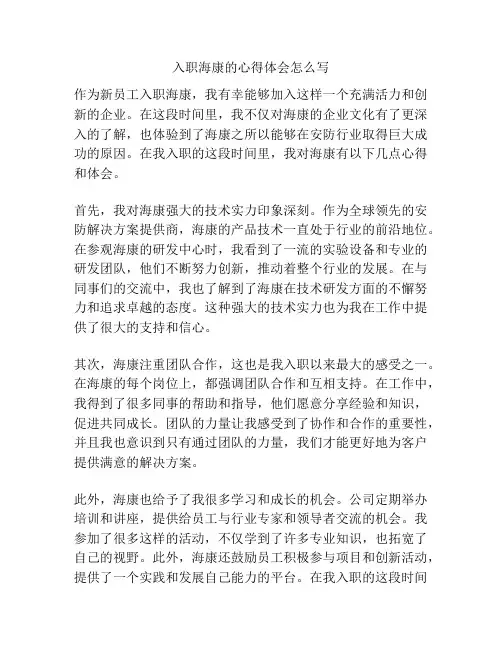 入职海康的心得体会怎么写

作为新员工入职海康，我有幸能够加入这样一个充满活力和创新的企业。在这段时间里，我不仅对海康的企业文化有了更深入的了解，也体验到了海康之所以能够在安防行业取得巨大成功的原因。在我入职的这段时间里，我对海康有以下几点心得和体会。

首先，我对海康强大的技术实力印象深刻。作为全球领先的安防解决方案提供商，海康的产品技术一直处于行业的前沿地位。在参观海康的研发中心时，我看到了一流的实验设备和专业的研发团队，他们不断努力创新，推动着整个行业的发展。在与同事们的交流中，我也了解到了海康在技术研发方面的不懈努力和追求卓越的态度。这种强大的技术实力也为我在工作中提供了很大的支持和信心。

其次，海康注重团队合作，这也是我入职以来最大的感受之一。在海康的每个岗位上，都强调团队合作和互相支持。在工作中，我得到了很多同事的帮助和指导，他们愿意分享经验和知识，促进共同成长。团队的力量让我感受到了协作和合作的重要性，并且我也意识到只有通过团队的力量，我们才能更好地为客户提供满意的解决方案。

此外，海康也给予了我很多学习和成长的机会。公司定期举办培训和讲座，提供给员工与行业专家和领导者交流的机会。我参加了很多这样的活动，不仅学到了许多专业知识，也拓宽了自己的视野。此外，海康还鼓励员工积极参与项目和创新活动，提供了一个实践和发展自己能力的平台。在我入职的这段时间